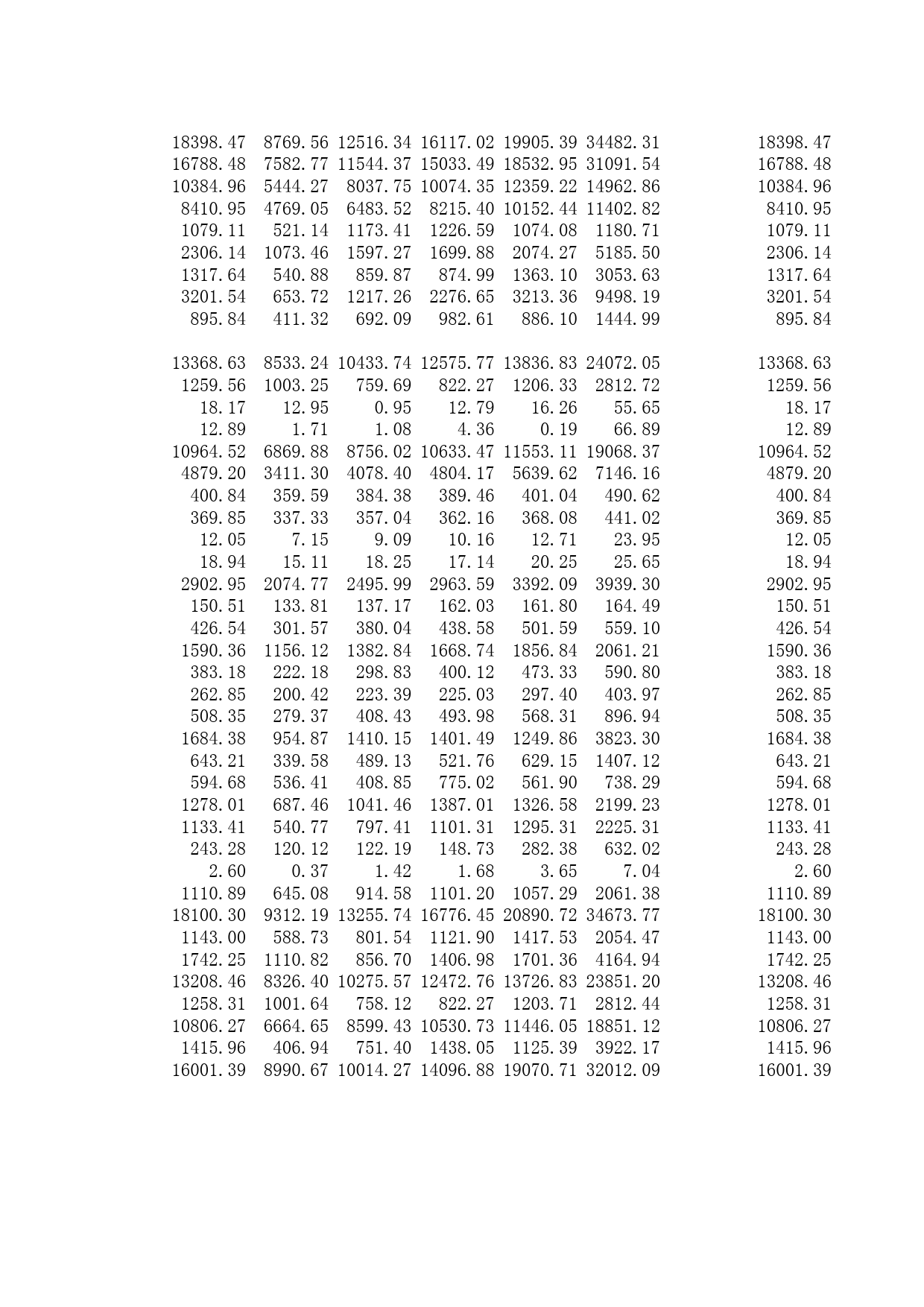 | | | | | | | |
|---|---|---|---|---|---|---|
| 18398.47 | 8769.56 | 12516.34 | 16117.02 | 19905.39 | 34482.31 | 18398.47 |
| 16788.48 | 7582.77 | 11544.37 | 15033.49 | 18532.95 | 31091.54 | 16788.48 |
| 10384.96 | 5444.27 | 8037.75 | 10074.35 | 12359.22 | 14962.86 | 10384.96 |
| 8410.95 | 4769.05 | 6483.52 | 8215.40 | 10152.44 | 11402.82 | 8410.95 |
| 1079.11 | 521.14 | 1173.41 | 1226.59 | 1074.08 | 1180.71 | 1079.11 |
| 2306.14 | 1073.46 | 1597.27 | 1699.88 | 2074.27 | 5185.50 | 2306.14 |
| 1317.64 | 540.88 | 859.87 | 874.99 | 1363.10 | 3053.63 | 1317.64 |
| 3201.54 | 653.72 | 1217.26 | 2276.65 | 3213.36 | 9498.19 | 3201.54 |
| 895.84 | 411.32 | 692.09 | 982.61 | 886.10 | 1444.99 | 895.84 |
| | | | | | | |
| 13368.63 | 8533.24 | 10433.74 | 12575.77 | 13836.83 | 24072.05 | 13368.63 |
| 1259.56 | 1003.25 | 759.69 | 822.27 | 1206.33 | 2812.72 | 1259.56 |
| 18.17 | 12.95 | 0.95 | 12.79 | 16.26 | 55.65 | 18.17 |
| 12.89 | 1.71 | 1.08 | 4.36 | 0.19 | 66.89 | 12.89 |
| 10964.52 | 6869.88 | 8756.02 | 10633.47 | 11553.11 | 19068.37 | 10964.52 |
| 4879.20 | 3411.30 | 4078.40 | 4804.17 | 5639.62 | 7146.16 | 4879.20 |
| 400.84 | 359.59 | 384.38 | 389.46 | 401.04 | 490.62 | 400.84 |
| 369.85 | 337.33 | 357.04 | 362.16 | 368.08 | 441.02 | 369.85 |
| 12.05 | 7.15 | 9.09 | 10.16 | 12.71 | 23.95 | 12.05 |
| 18.94 | 15.11 | 18.25 | 17.14 | 20.25 | 25.65 | 18.94 |
| 2902.95 | 2074.77 | 2495.99 | 2963.59 | 3392.09 | 3939.30 | 2902.95 |
| 150.51 | 133.81 | 137.17 | 162.03 | 161.80 | 164.49 | 150.51 |
| 426.54 | 301.57 | 380.04 | 438.58 | 501.59 | 559.10 | 426.54 |
| 1590.36 | 1156.12 | 1382.84 | 1668.74 | 1856.84 | 2061.21 | 1590.36 |
| 383.18 | 222.18 | 298.83 | 400.12 | 473.33 | 590.80 | 383.18 |
| 262.85 | 200.42 | 223.39 | 225.03 | 297.40 | 403.97 | 262.85 |
| 508.35 | 279.37 | 408.43 | 493.98 | 568.31 | 896.94 | 508.35 |
| 1684.38 | 954.87 | 1410.15 | 1401.49 | 1249.86 | 3823.30 | 1684.38 |
| 643.21 | 339.58 | 489.13 | 521.76 | 629.15 | 1407.12 | 643.21 |
| 594.68 | 536.41 | 408.85 | 775.02 | 561.90 | 738.29 | 594.68 |
| 1278.01 | 687.46 | 1041.46 | 1387.01 | 1326.58 | 2199.23 | 1278.01 |
| 1133.41 | 540.77 | 797.41 | 1101.31 | 1295.31 | 2225.31 | 1133.41 |
| 243.28 | 120.12 | 122.19 | 148.73 | 282.38 | 632.02 | 243.28 |
| 2.60 | 0.37 | 1.42 | 1.68 | 3.65 | 7.04 | 2.60 |
| 1110.89 | 645.08 | 914.58 | 1101.20 | 1057.29 | 2061.38 | 1110.89 |
| 18100.30 | 9312.19 | 13255.74 | 16776.45 | 20890.72 | 34673.77 | 18100.30 |
| 1143.00 | 588.73 | 801.54 | 1121.90 | 1417.53 | 2054.47 | 1143.00 |
| 1742.25 | 1110.82 | 856.70 | 1406.98 | 1701.36 | 4164.94 | 1742.25 |
| 13208.46 | 8326.40 | 10275.57 | 12472.76 | 13726.83 | 23851.20 | 13208.46 |
| 1258.31 | 1001.64 | 758.12 | 822.27 | 1203.71 | 2812.44 | 1258.31 |
| 10806.27 | 6664.65 | 8599.43 | 10530.73 | 11446.05 | 18851.12 | 10806.27 |
| 1415.96 | 406.94 | 751.40 | 1438.05 | 1125.39 | 3922.17 | 1415.96 |
| 16001.39 | 8990.67 | 10014.27 | 14096.88 | 19070.71 | 32012.09 | 16001.39 |